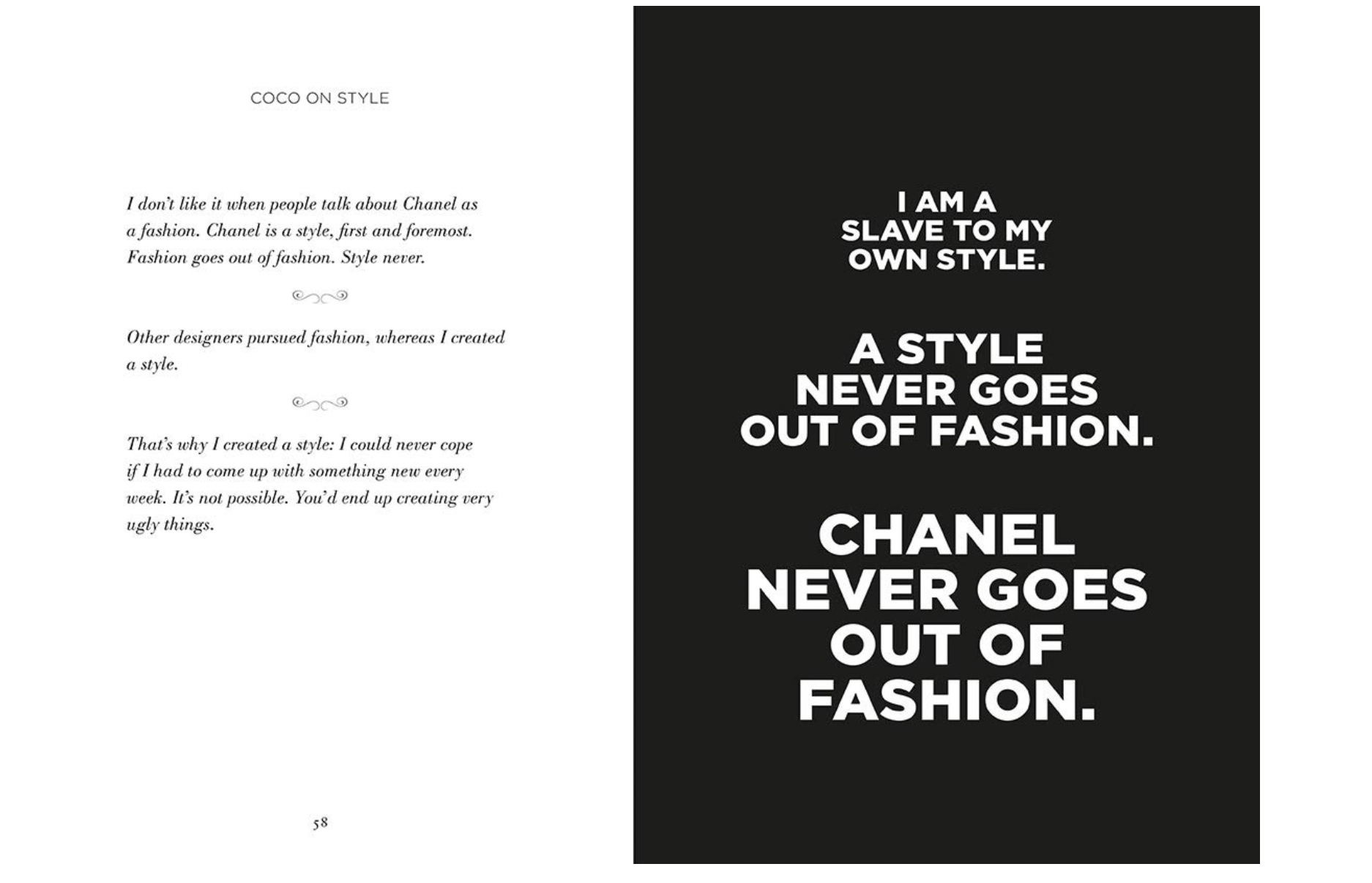 COCO ON STYLE

I don't like it when people talk about Chanel as a fashion. Chanel is a style, first and foremost. Fashion goes out of fashion. Style never.

Other designers pursued fashion, whereas I created a style.

That's why I created a style: I could never cope if I had to come up with something new every week. It's not possible. You'd end up creating very ugly things.

58

I AM A
SLAVE TO MY
OWN STYLE.

A STYLE
NEVER GOES
OUT OF FASHION.

CHANEL
NEVER GOES
OUT OF
FASHION.